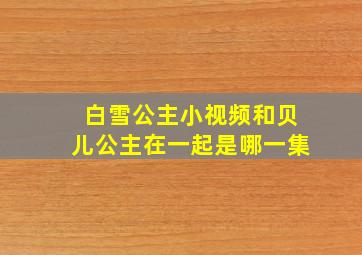 白雪公主小视频和贝儿公主在一起是哪一集